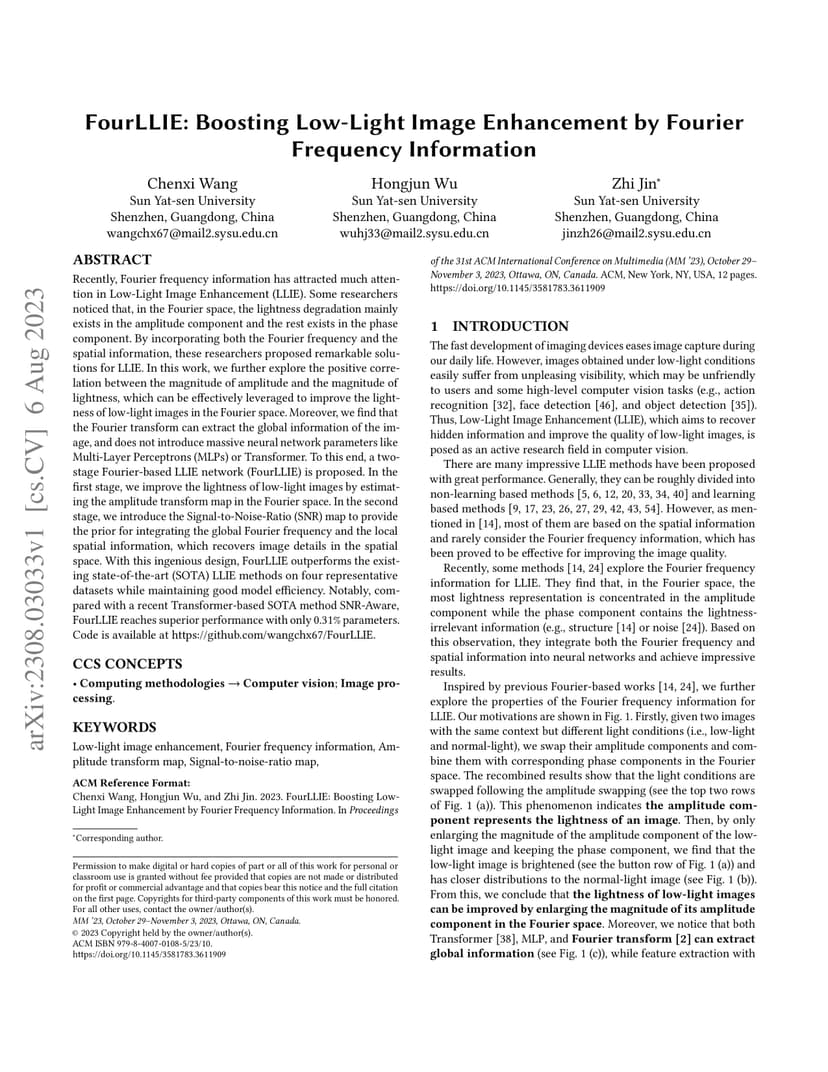 arXiv:2308.03033v1 [cs.CV] 6 Aug 2023

FourLLIE: Boosting Low-Light Image Enhancement by Fourier Frequency Information

Chenxi Wang
Sun Yat-sen University
Shenzhen, Guangdong, China
wangchx67@mail2.sysu.edu.cn

Hongjun Wu
Sun Yat-sen University
Shenzhen, Guangdong, China
wuhj33@mail2.sysu.edu.cn

Zhi Jin*
Sun Yat-sen University
Shenzhen, Guangdong, China
jinzh26@mail2.sysu.edu.cn

ABSTRACT

Recently, Fourier frequency information has attracted much attention in Low-Light Image Enhancement (LLIE). Some researchers noticed that, in the Fourier space, the lightness degradation mainly exists in the amplitude component and the rest exists in the phase component. By incorporating both the Fourier frequency and the spatial information, these researchers proposed remarkable solutions for LLIE. In this work, we further explore the positive correlation between the magnitude of amplitude and the magnitude of lightness, which can be effectively leveraged to improve the lightness of low-light images in the Fourier space. Moreover, we find that the Fourier transform can extract the global information of the image, and does not introduce massive neural network parameters like Multi-Layer Perceptrons (MLPs) or Transformer. To this end, a two-stage Fourier-based LLIE network (FourLLIE) is proposed. In the first stage, we improve the lightness of low-light images by estimating the amplitude transform map in the Fourier space. In the second stage, we introduce the Signal-to-Noise-Ratio (SNR) map to provide the prior for integrating the global Fourier frequency and the local spatial information, which recovers image details in the spatial space. With this ingenious design, FourLLIE outperforms the existing state-of-the-art (SOTA) LLIE methods on four representative datasets while maintaining good model efficiency. Notably, compared with a recent Transformer-based SOTA method SNR-Aware, FourLLIE reaches superior performance with only 0.31% parameters. Code is available at https://github.com/wangchx67/FourLLIE.

CCS CONCEPTS

• Computing methodologies → Computer vision; Image processing.

KEYWORDS

Low-light image enhancement, Fourier frequency information, Amplitude transform map, Signal-to-noise-ratio map,

ACM Reference Format:
Chenxi Wang, Hongjun Wu, and Zhi Jin. 2023. FourLLIE: Boosting Low-Light Image Enhancement by Fourier Frequency Information. In Proceedings

*Corresponding author.

Permission to make digital or hard copies of part or all of this work for personal or classroom use is granted without fee provided that copies are not made or distributed for profit or commercial advantage and that copies bear this notice and the full citation on the first page. Copyrights for third-party components of this work must be honored. For all other uses, contact the owner/author(s).
MM '23, October 29–November 3, 2023, Ottawa, ON, Canada.
© 2023 Copyright held by the owner/author(s).
ACM ISBN 979-8-4007-0108-5/23/10.
https://doi.org/10.1145/3581783.3611909

of the 31st ACM International Conference on Multimedia (MM '23), October 29–November 3, 2023, Ottawa, ON, Canada. ACM, New York, NY, USA, 12 pages. https://doi.org/10.1145/3581783.3611909

1 INTRODUCTION

The fast development of imaging devices eases image capture during our daily life. However, images obtained under low-light conditions easily suffer from unpleasing visibility, which may be unfriendly to users and some high-level computer vision tasks (e.g., action recognition [32], face detection [46], and object detection [35]). Thus, Low-Light Image Enhancement (LLIE), which aims to recover hidden information and improve the quality of low-light images, is posed as an active research field in computer vision.

There are many impressive LLIE methods have been proposed with great performance. Generally, they can be roughly divided into non-learning based methods [5, 6, 12, 20, 33, 34, 40] and learning based methods [9, 17, 23, 26, 27, 29, 42, 43, 54]. However, as mentioned in [14], most of them are based on the spatial information and rarely consider the Fourier frequency information, which has been proved to be effective for improving the image quality.

Recently, some methods [14, 24] explore the Fourier frequency information for LLIE. They find that, in the Fourier space, the most lightness representation is concentrated in the amplitude component while the phase component contains the lightness-irrelevant information (e.g., structure [14] or noise [24]). Based on this observation, they integrate both the Fourier frequency and spatial information into neural networks and achieve impressive results.

Inspired by previous Fourier-based works [14, 24], we further explore the properties of the Fourier frequency information for LLIE. Our motivations are shown in Fig. 1. Firstly, given two images with the same context but different light conditions (i.e., low-light and normal-light), we swap their amplitude components and combine them with corresponding phase components in the Fourier space. The recombined results show that the light conditions are swapped following the amplitude swapping (see the top two rows of Fig. 1 (a)). This phenomenon indicates the amplitude component represents the lightness of an image. Then, by only enlarging the magnitude of the amplitude component of the low-light image and keeping the phase component, we find that the low-light image is brightened (see the button row of Fig. 1 (a)) and has closer distributions to the normal-light image (see Fig. 1 (b)). From this, we conclude that the lightness of low-light images can be improved by enlarging the magnitude of its amplitude component in the Fourier space. Moreover, we notice that both Transformer [38], MLP, and Fourier transform [2] can extract global information (see Fig. 1 (c)), while feature extraction with